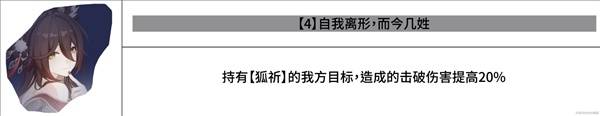 【4】自我离形，而今几姓

持有【狐祈】的我方目标，造成的击破伤害提高20%